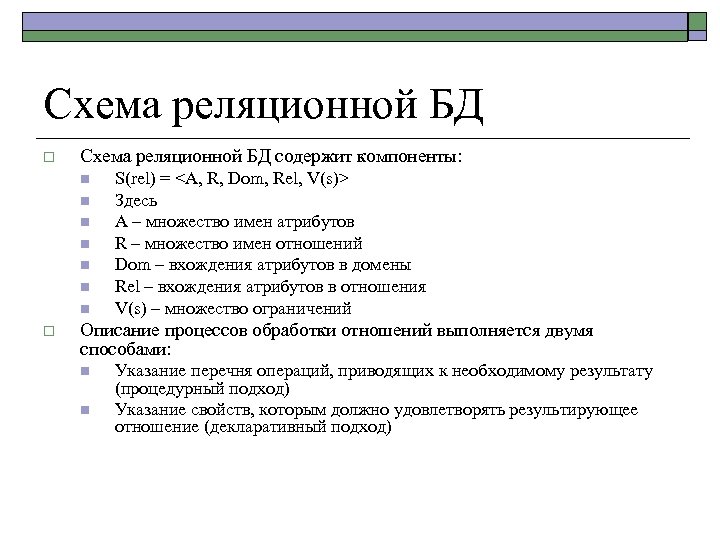 Схема реляционной БД

Схема реляционной БД содержит компоненты:

S(rel) = <A, R, Dom, Rel, V(s)>

Здесь

A – множество имен атрибутов

R – множество имен отношений

Dom – вхождения атрибутов в домены

Rel – вхождения атрибутов в отношения

V(s) – множество ограничений

Описание процессов обработки отношений выполняется двумя способами:

Указание перечня операций, приводящих к необходимому результату (процедурный подход)

Указание свойств, которым должно удовлетворять результирующее отношение (декларативный подход)